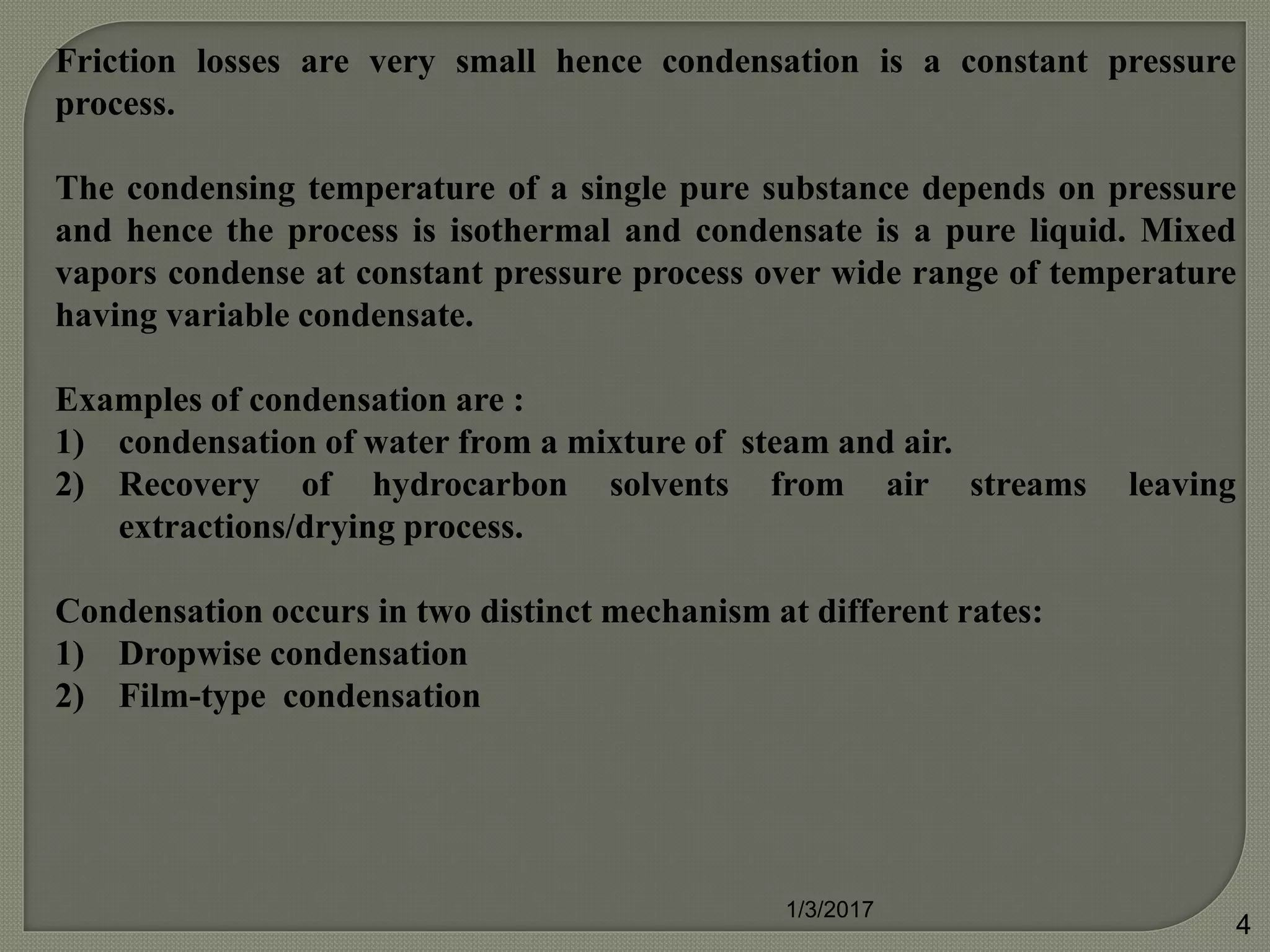 Friction losses are very small hence condensation is a constant pressure process.

The condensing temperature of a single pure substance depends on pressure and hence the process is isothermal and condensate is a pure liquid. Mixed vapors condense at constant pressure process over wide range of temperature having variable condensate.

Examples of condensation are :
1) condensation of water from a mixture of steam and air.
2) Recovery of hydrocarbon solvents from air streams leaving extractions/drying process.

Condensation occurs in two distinct mechanism at different rates:
1) Dropwise condensation
2) Film-type condensation

1/3/2017

4